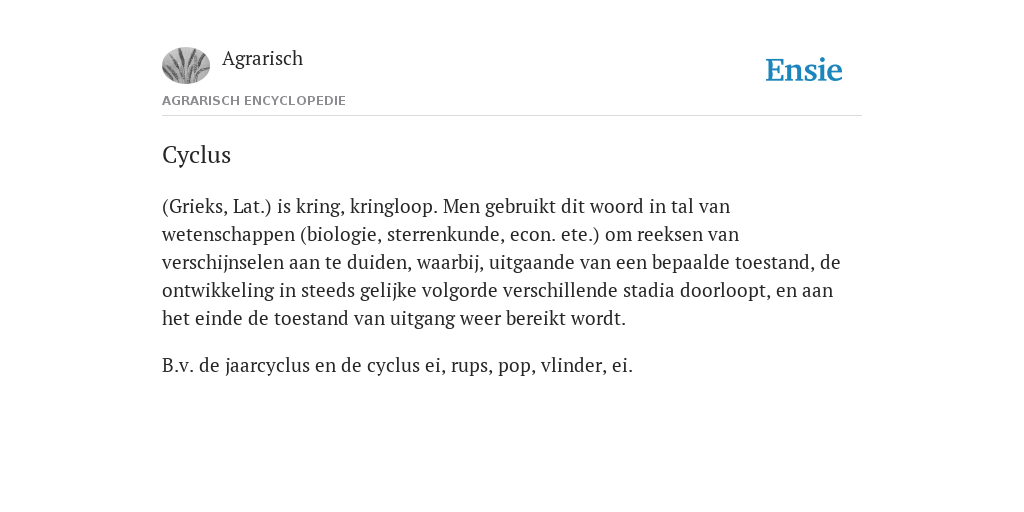 Agrarisch

Ensie

AGRARISCH ENCYCLOPEDIE

Cyclus

(Grieks, Lat.) is kring, kringloop. Men gebruikt dit woord in tal van wetenschappen (biologie, sterrenkunde, econ. ete.) om reeksen van verschijnselen aan te duiden, waarbij, uitgaande van een bepaalde toestand, de ontwikkeling in steeds gelijke volgorde verschillende stadia doorloopt, en aan het einde de toestand van uitgang weer bereikt wordt.

B.v. de jaarcyclus en de cyclus ei, rups, pop, vlinder, ei.